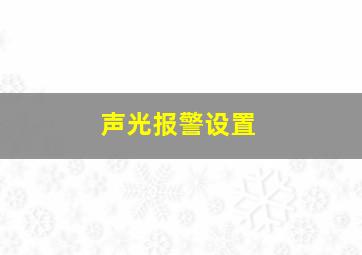 声光报警设置